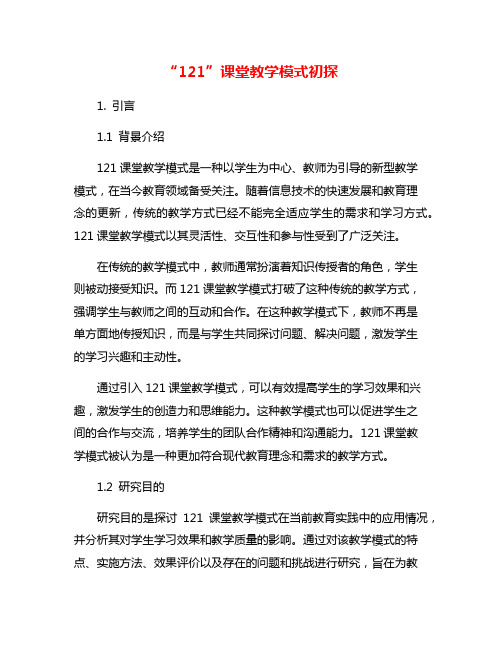 “121”课堂教学模式初探

1. 引言

1.1 背景介绍

121 课堂教学模式是一种以学生为中心、教师为引导的新型教学模式，在当今教育领域备受关注。随着信息技术的快速发展和教育理念的更新，传统的教学方式已经不能完全适应学生的需求和学习方式。121 课堂教学模式以其灵活性、交互性和参与性受到了广泛关注。

在传统的教学模式中，教师通常扮演着知识传授者的角色，学生则被动接受知识。而 121 课堂教学模式打破了这种传统的教学方式，强调学生与教师之间的互动和合作。在这种教学模式下，教师不再是单方面地传授知识，而是与学生共同探讨问题、解决问题，激发学生的学习兴趣和主动性。

通过引入 121 课堂教学模式，可以有效提高学生的学习效果和兴趣，激发学生的创造力和思维能力。这种教学模式也可以促进学生之间的合作与交流，培养学生的团队合作精神和沟通能力。121 课堂教学模式被认为是一种更加符合现代教育理念和需求的教学方式。

1.2 研究目的

研究目的是探讨 121 课堂教学模式在当前教育实践中的应用情况，并分析其对学生学习效果和教学质量的影响。通过对该教学模式的特点、实施方法、效果评价以及存在的问题和挑战进行研究，旨在为教